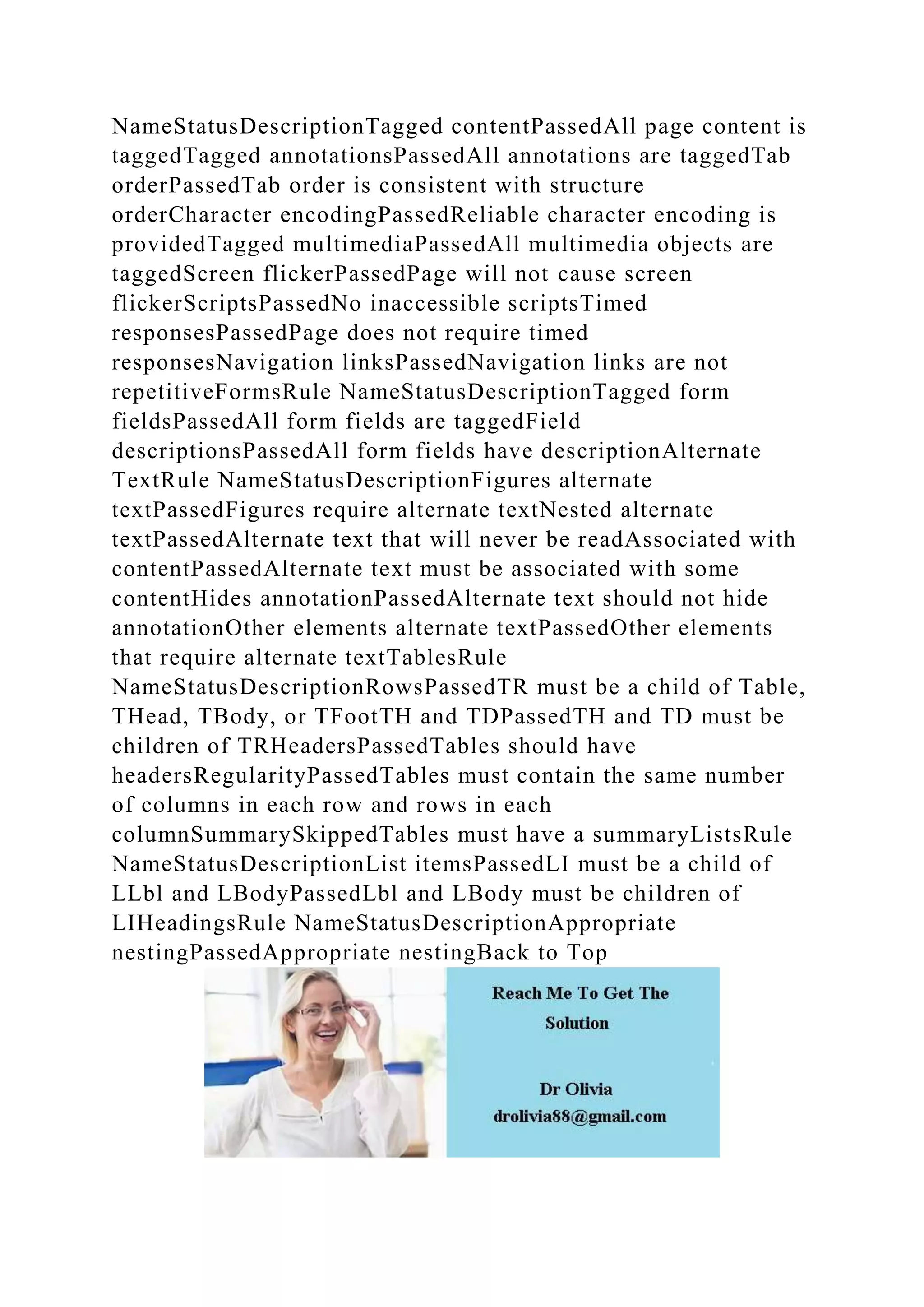 NameStatusDescriptionTagged contentPassedAll page content is taggedTagged annotationsPassedAll annotations are taggedTab orderPassedTab order is consistent with structure orderCharacter encodingPassedReliable character encoding is providedTagged multimediaPassedAll multimedia objects are taggedScreen flickerPassedPage will not cause screen flickerScriptsPassedNo inaccessible scriptsTimed responsesPassedPage does not require timed responsesNavigation linksPassedNavigation links are not repetitiveFormsRule NameStatusDescriptionTagged form fieldsPassedAll form fields are taggedField descriptionsPassedAll form fields have descriptionAlternate TextRule NameStatusDescriptionFigures alternate textPassedFigures require alternate textNested alternate textPassedAlternate text that will never be readAssociated with contentPassedAlternate text must be associated with some contentHides annotationPassedAlternate text should not hide annotationOther elements alternate textPassedOther elements that require alternate textTablesRule NameStatusDescriptionRowsPassedTR must be a child of Table, THead, TBody, or TFootTH and TDPassedTH and TD must be children of TRHeadersPassedTables should have headersRegularityPassedTables must contain the same number of columns in each row and rows in each columnSummarySkippedTables must have a summaryListsRule NameStatusDescriptionList itemsPassedLI must be a child of LLbl and LBodyPassedLbl and LBody must be children of LIHeadingsRule NameStatusDescriptionAppropriate nestingPassedAppropriate nestingBack to Top

Reach Me To Get The Solution

Dr Olivia
drolivia88@gmail.com